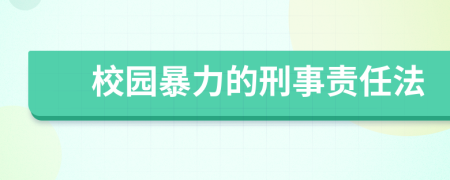 校园暴力的刑事责任法